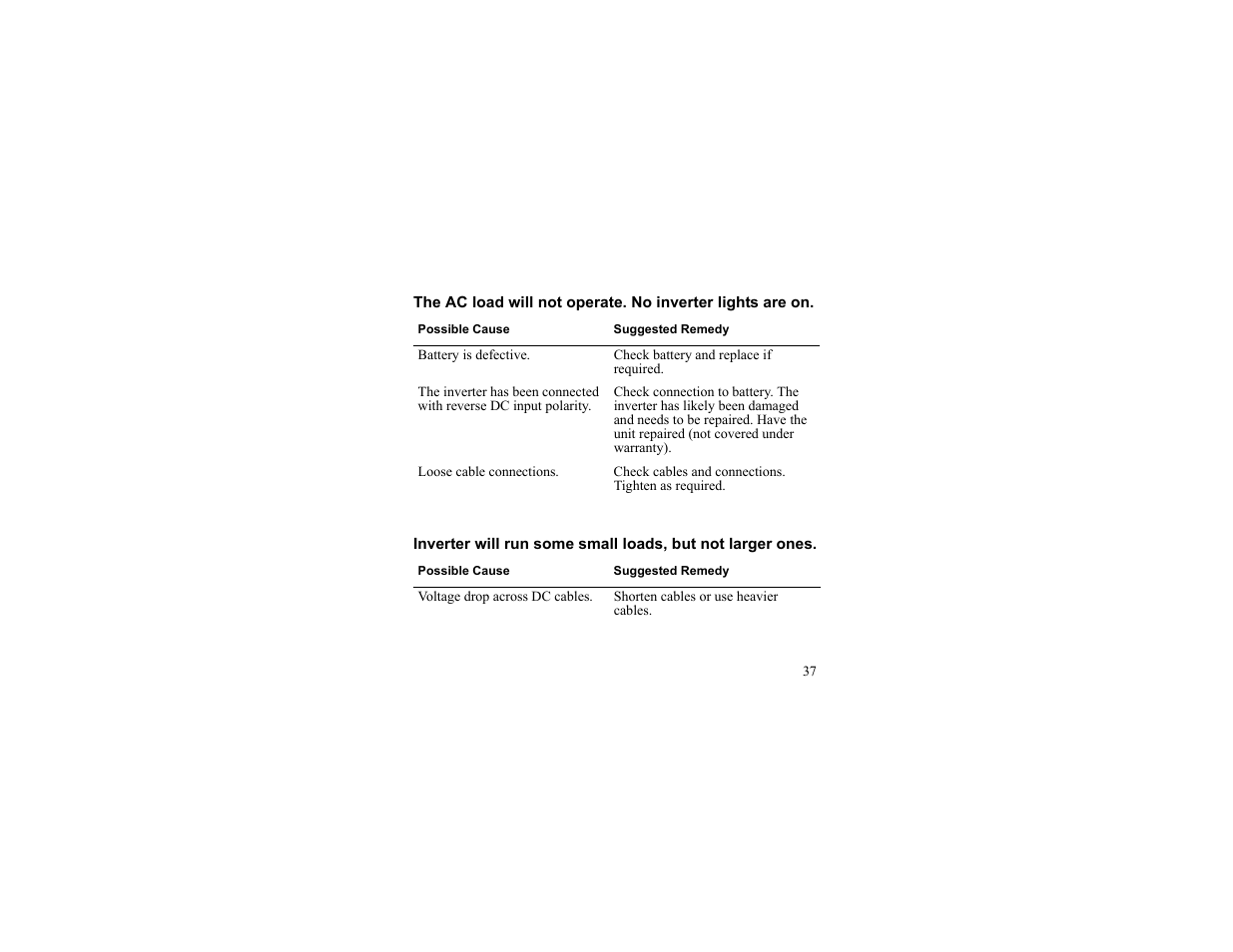 The AC load will not operate. No inverter lights are on.

| Possible Cause | Suggested Remedy |
|---|---|
| Battery is defective. | Check battery and replace if required. |
| The inverter has been connected with reverse DC input polarity. | Check connection to battery. The inverter has likely been damaged and needs to be repaired. Have the unit repaired (not covered under warranty). |
| Loose cable connections. | Check cables and connections. Tighten as required. |

Inverter will run some small loads, but not larger ones.

| Possible Cause | Suggested Remedy |
|---|---|
| Voltage drop across DC cables. | Shorten cables or use heavier cables. |

37